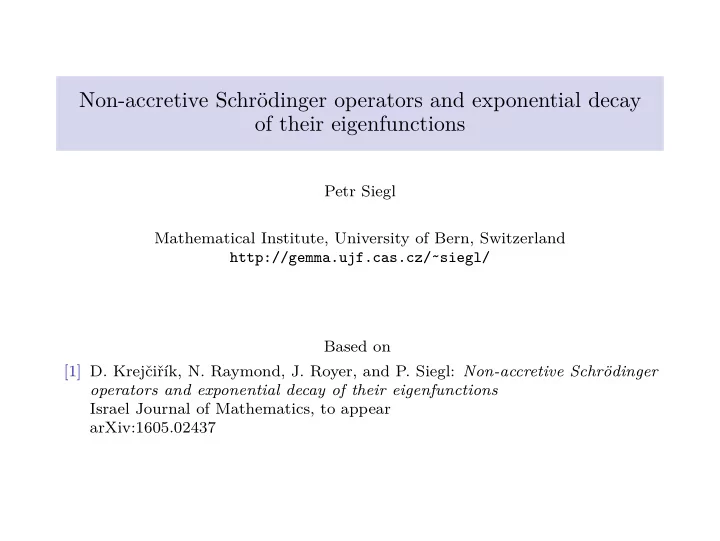 Non-accretive Schrödinger operators and exponential decay of their eigenfunctions

Petr Siegl

Mathematical Institute, University of Bern, Switzerland
http://gemma.ujf.cas.cz/~siegl/

Based on

[1] D. Krejčiřík, N. Raymond, J. Royer, and P. Siegl: Non-accretive Schrödinger operators and exponential decay of their eigenfunctions
Israel Journal of Mathematics, to appear
arXiv:1605.02437